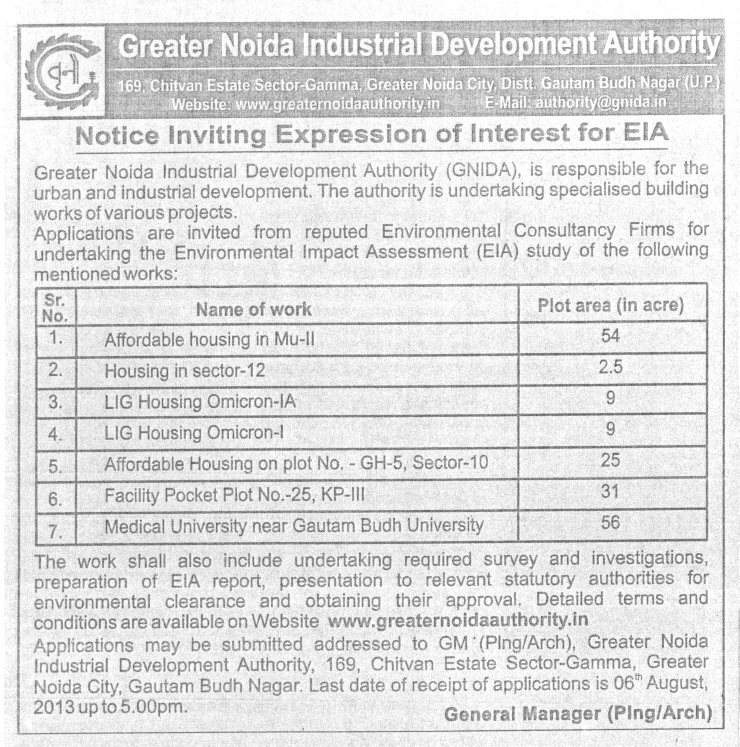 Greater Noida Industrial Development Authority

169, Chitvan Estate Sector-Gamma, Greater Noida City, Distt. Gautam Budh Nagar (U.P.)
Website: www.greaternoidaauthority.in E-Mail: authority@gnida.in

Notice Inviting Expression of Interest for EIA

Greater Noida Industrial Development Authority (GNIDA), is responsible for the urban and industrial development. The authority is undertaking specialised building works of various projects.
Applications are invited from reputed Environmental Consultancy Firms for undertaking the Environmental Impact Assessment (EIA) study of the following mentioned works:

| Sr. No. | Name of work | Plot area (in acre) |
|---|---|---|
| 1. | Affordable housing in Mu-II | 54 |
| 2. | Housing in sector-12 | 2.5 |
| 3. | LIG Housing Omicron-IA | 9 |
| 4. | LIG Housing Omicron-I | 9 |
| 5. | Affordable Housing on plot No. - GH-5, Sector-10 | 25 |
| 6. | Facility Pocket Plot No.-25, KP-III | 31 |
| 7. | Medical University near Gautam Budh University | 56 |

The work shall also include undertaking required survey and investigations, preparation of EIA report, presentation to relevant statutory authorities for environmental clearance and obtaining their approval. Detailed terms and conditions are available on Website www.greaternoidaauthority.in
Applications may be submitted addressed to GM (Plng/Arch), Greater Noida Industrial Development Authority, 169, Chitvan Estate Sector-Gamma, Greater Noida City, Gautam Budh Nagar. Last date of receipt of applications is 06$^{th}$ August, 2013 up to 5.00pm.

General Manager (Plng/Arch)